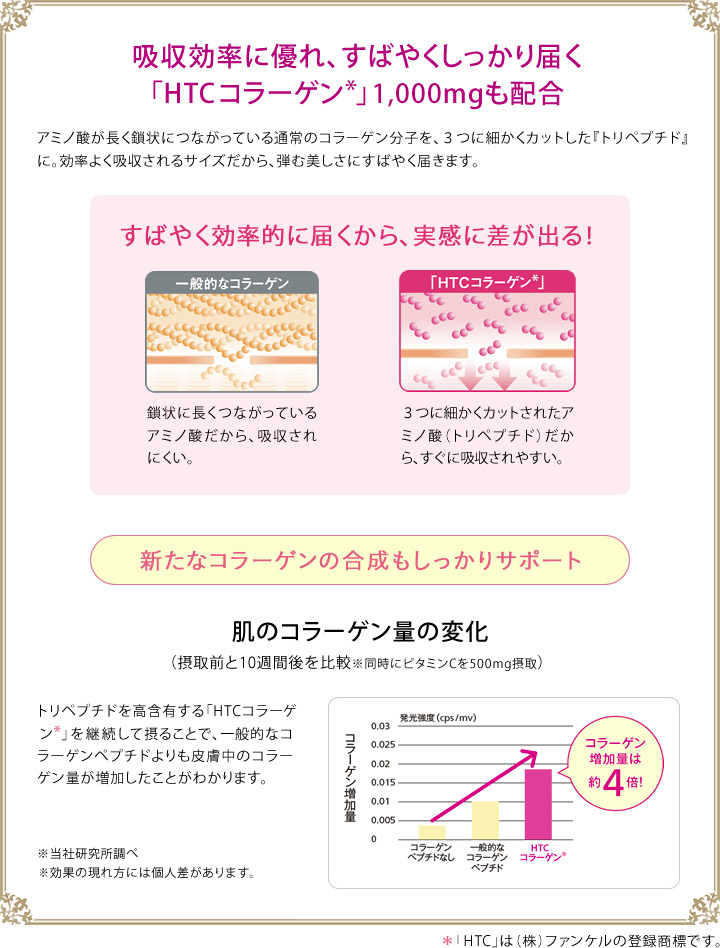 吸収効率に優れ、すばやくしっかり届く
「HTCコラーゲン*」1,000mgも配合

アミノ酸が長く鎖状につながっている通常のコラーゲン分子を、3つに細かくカットした『トリペプチド』に。効率よく吸収されるサイズだから、弾む美しさにすばやく届きます。

すばやく効率的に届くから、実感に差が出る!

一般的なコラーゲン

鎖状に長くつながっているアミノ酸だから、吸収されにくい。

「HTCコラーゲン*」

3つに細かくカットされたアミノ酸(トリペプチド)だから、すぐに吸収されやすい。

新たなコラーゲンの合成もしっかりサポート

肌のコラーゲン量の変化
(摂取前と10週間後を比較※同時にビタミンCを500mg摂取)

トリペプチドを高含有する「HTCコラーゲン*」を継続して摂ることで、一般的なコラーゲンペプチドよりも皮膚中のコラーゲン量が増加したことがわかります。

※当社研究所調べ
※効果の現れ方には個人差があります。

発光強度(cps/mv)
コラーゲン増加量
0.03
0.025
0.02
0.015
0.01
0.005
0
コラーゲンペプチドなし
一般的なコラーゲンペプチド
HTCコラーゲン*
コラーゲン増加量は約4倍!

*「HTC」は(株)ファンケルの登録商標です。